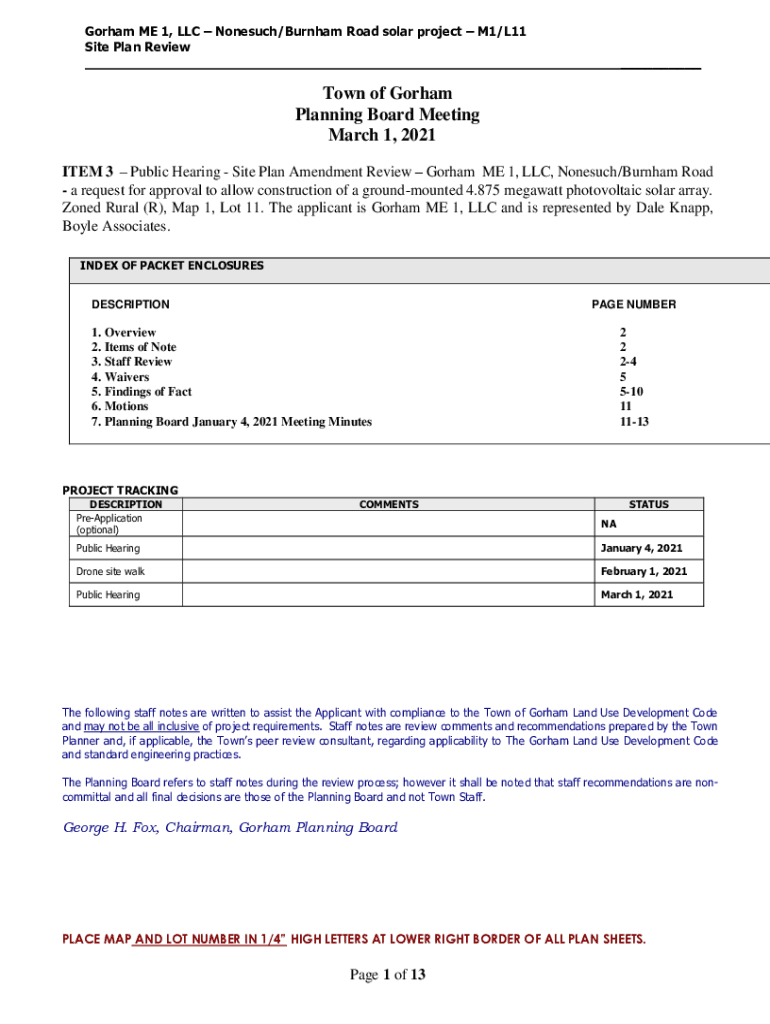 Gorham ME 1, LLC – Nonesuch/Burnham Road solar project – M1/L11
Site Plan Review

Town of Gorham
Planning Board Meeting
March 1, 2021

ITEM 3 – Public Hearing - Site Plan Amendment Review – Gorham ME 1, LLC, Nonesuch/Burnham Road - a request for approval to allow construction of a ground-mounted 4.875 megawatt photovoltaic solar array. Zoned Rural (R), Map 1, Lot 11. The applicant is Gorham ME 1, LLC and is represented by Dale Knapp, Boyle Associates.

INDEX OF PACKET ENCLOSURES

| DESCRIPTION | PAGE NUMBER |
|---|---|
| 1. Overview | 2 |
| 2. Items of Note | 2 |
| 3. Staff Review | 2-4 |
| 4. Waivers | 5 |
| 5. Findings of Fact | 5-10 |
| 6. Motions | 11 |
| 7. Planning Board January 4, 2021 Meeting Minutes | 11-13 |

PROJECT TRACKING

| DESCRIPTION | COMMENTS | STATUS |
|---|---|---|
| Pre-Application (optional) | | NA |
| Public Hearing | | January 4, 2021 |
| Drone site walk | | February 1, 2021 |
| Public Hearing | | March 1, 2021 |

The following staff notes are written to assist the Applicant with compliance to the Town of Gorham Land Use Development Code and may not be all inclusive of project requirements. Staff notes are review comments and recommendations prepared by the Town Planner and, if applicable, the Town's peer review consultant, regarding applicability to The Gorham Land Use Development Code and standard engineering practices.

The Planning Board refers to staff notes during the review process; however it shall be noted that staff recommendations are non-committal and all final decisions are those of the Planning Board and not Town Staff.

George H. Fox, Chairman, Gorham Planning Board

PLACE MAP AND LOT NUMBER IN 1/4" HIGH LETTERS AT LOWER RIGHT BORDER OF ALL PLAN SHEETS.

Page 1 of 13